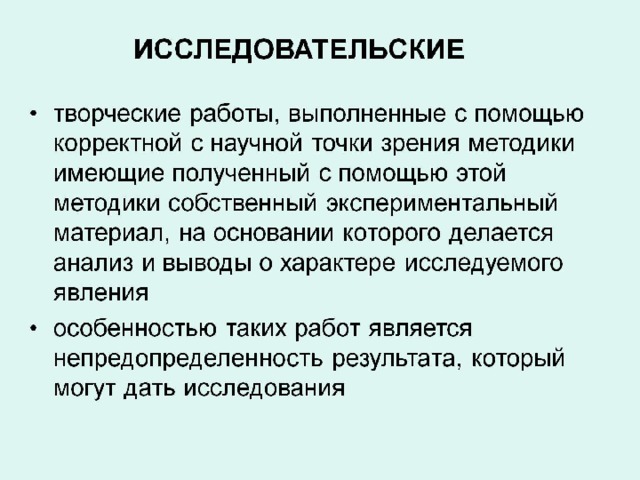 ИССЛЕДОВАТЕЛЬСКИЕ

• творческие работы, выполненные с помощью корректной с научной точки зрения методики имеющие полученный с помощью этой методики собственный экспериментальный материал, на основании которого делается анализ и выводы о характере исследуемого явления

• особенностью таких работ является непредопределенность результата, который могут дать исследования